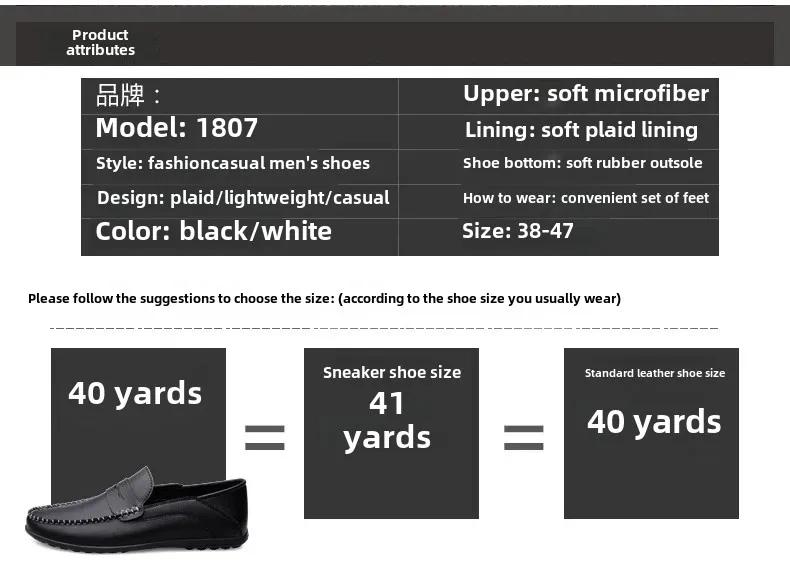 Product attributes

| 品牌： | Upper: soft microfiber |
|---|---|
| Model: 1807 | Lining: soft plaid lining |
| Style: fashioncasual men's shoes | Shoe bottom: soft rubber outsole |
| Design: plaid/lightweight/casual | How to wear: convenient set of feet |
| Color: black/white | Size: 38-47 |

Please follow the suggestions to choose the size: (according to the shoe size you usually wear)

40 yards

=

Sneaker shoe size
41
yards

=

Standard leather shoe size
40 yards